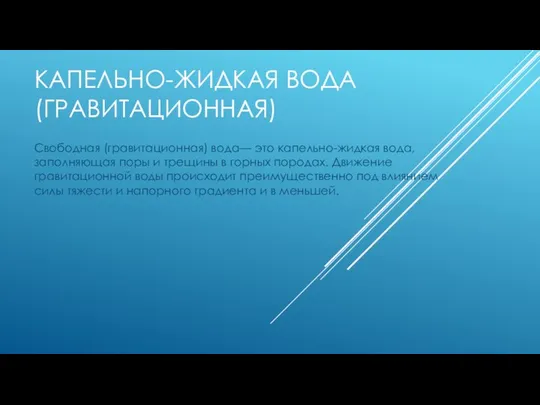 КАПЕЛЬНО-ЖИДКАЯ ВОДА (ГРАВИТАЦИОННАЯ)

Свободная (гравитационная) вода— это капельно-жидкая вода, заполняющая поры и трещины в горных породах. Движение гравитационной воды происходит преимущественно под влиянием силы тяжести и напорного градиента и в меньшей.